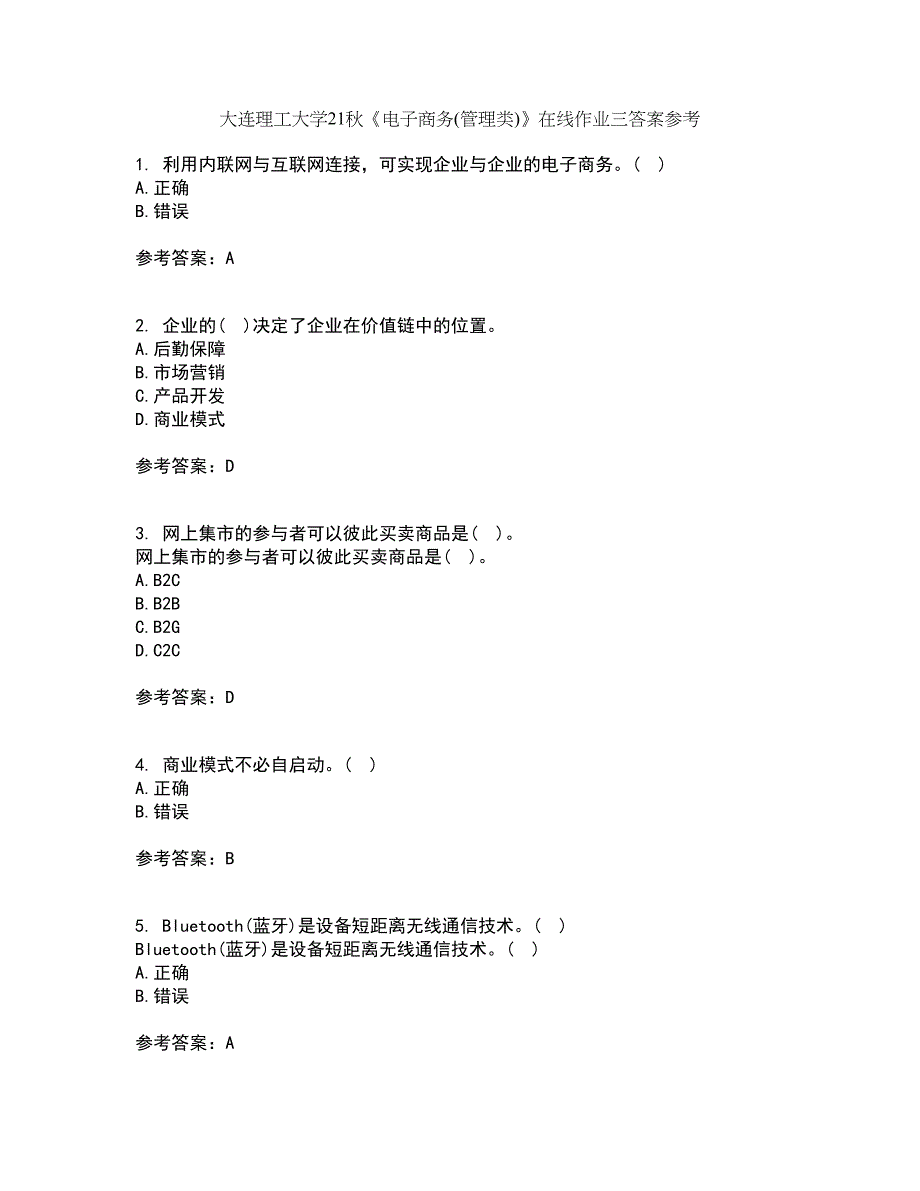 大连理工大学21秋《电子商务(管理类)》在线作业三答案参考

1. 利用内联网与互联网连接，可实现企业与企业的电子商务。( )
A.正确
B.错误

参考答案：A

2. 企业的( )决定了企业在价值链中的位置。
A.后勤保障
B.市场营销
C.产品开发
D.商业模式

参考答案：D

3. 网上集市的参与者可以彼此买卖商品是( )。
网上集市的参与者可以彼此买卖商品是( )。
A.B2C
B.B2B
C.B2G
D.C2C

参考答案：D

4. 商业模式不必自启动。( )
A.正确
B.错误

参考答案：B

5. Bluetooth(蓝牙)是设备短距离无线通信技术。( )
Bluetooth(蓝牙)是设备短距离无线通信技术。( )
A.正确
B.错误

参考答案：A